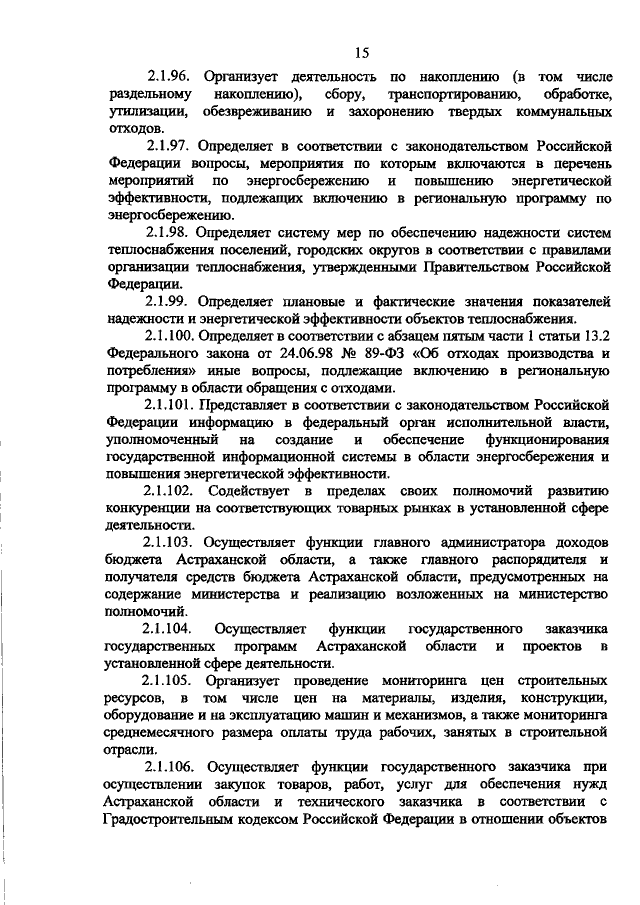 15

2.1.96. Организует деятельность по накоплению (в том числе раздельному накоплению), сбору, транспортированию, обработке, утилизации, обезвреживанию и захоронению твердых коммунальных отходов.

2.1.97. Определяет в соответствии с законодательством Российской Федерации вопросы, мероприятия по которым включаются в перечень мероприятий по энергосбережению и повышению энергетической эффективности, подлежащих включению в региональную программу по энергосбережению.

2.1.98. Определяет систему мер по обеспечению надежности систем теплоснабжения поселений, городских округов в соответствии с правилами организации теплоснабжения, утвержденными Правительством Российской Федерации.

2.1.99. Определяет плановые и фактические значения показателей надежности и энергетической эффективности объектов теплоснабжения.

2.1.100. Определяет в соответствии с абзацем пятым части 1 статьи 13.2 Федерального закона от 24.06.98 № 89-ФЗ «Об отходах производства и потребления» иные вопросы, подлежащие включению в региональную программу в области обращения с отходами.

2.1.101. Представляет в соответствии с законодательством Российской Федерации информацию в федеральный орган исполнительной власти, уполномоченный на создание и обеспечение функционирования государственной информационной системы в области энергосбережения и повышения энергетической эффективности.

2.1.102. Содействует в пределах своих полномочий развитию конкуренции на соответствующих товарных рынках в установленной сфере деятельности.

2.1.103. Осуществляет функции главного администратора доходов бюджета Астраханской области, а также главного распорядителя и получателя средств бюджета Астраханской области, предусмотренных на содержание министерства и реализацию возложенных на министерство полномочий.

2.1.104. Осуществляет функции государственного заказчика государственных программ Астраханской области и проектов в установленной сфере деятельности.

2.1.105. Организует проведение мониторинга цен строительных ресурсов, в том числе цен на материалы, изделия, конструкции, оборудование и на эксплуатацию машин и механизмов, а также мониторинга среднемесячного размера оплаты труда рабочих, занятых в строительной отрасли.

2.1.106. Осуществляет функции государственного заказчика при осуществлении закупок товаров, работ, услуг для обеспечения нужд Астраханской области и технического заказчика в соответствии с Градостроительным кодексом Российской Федерации в отношении объектов